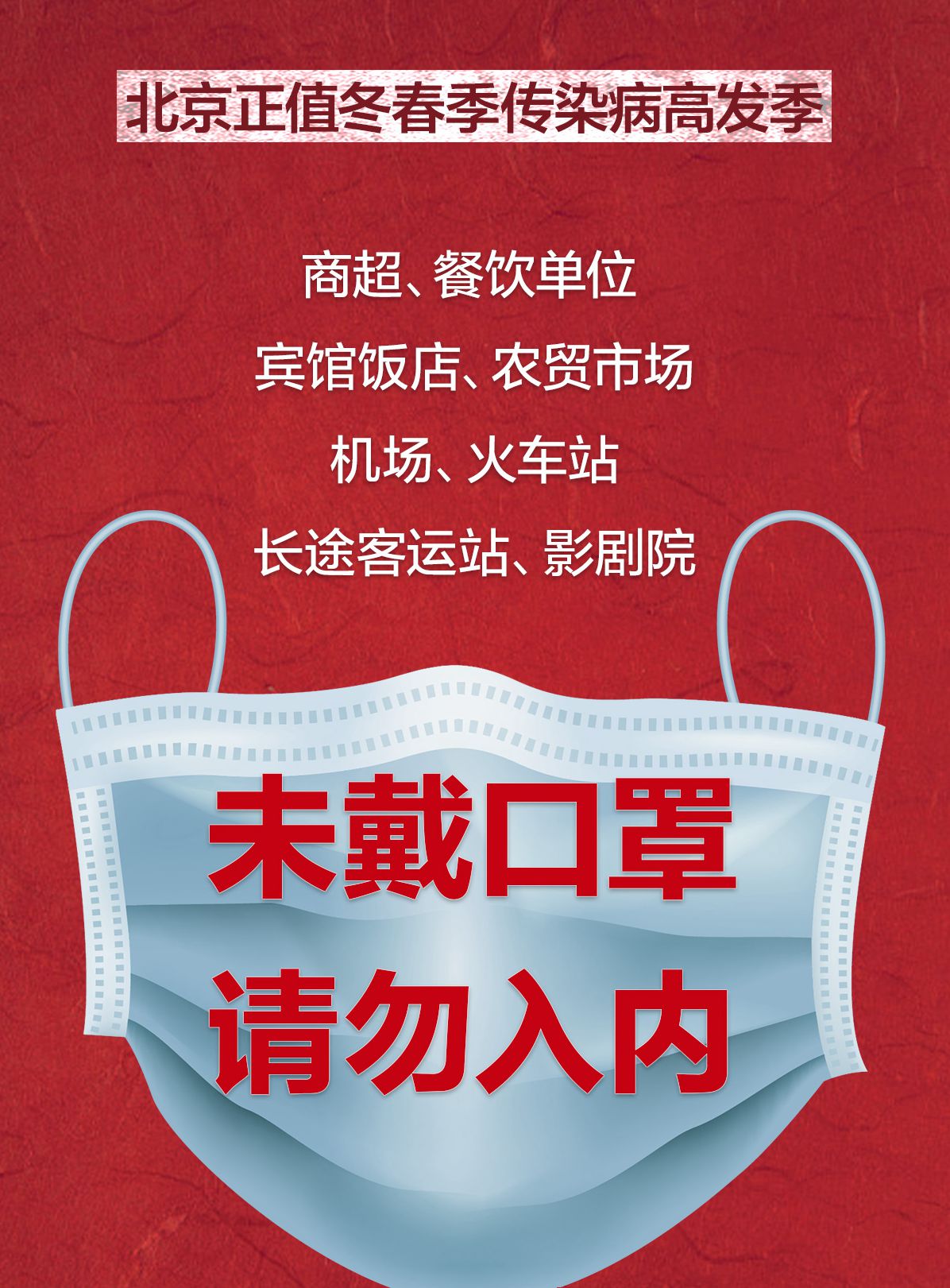 北京正值冬春季传染病高发季

商超、餐饮单位
宾馆饭店、农贸市场
机场、火车站
长途客运站、影剧院

未戴口罩
请勿入内